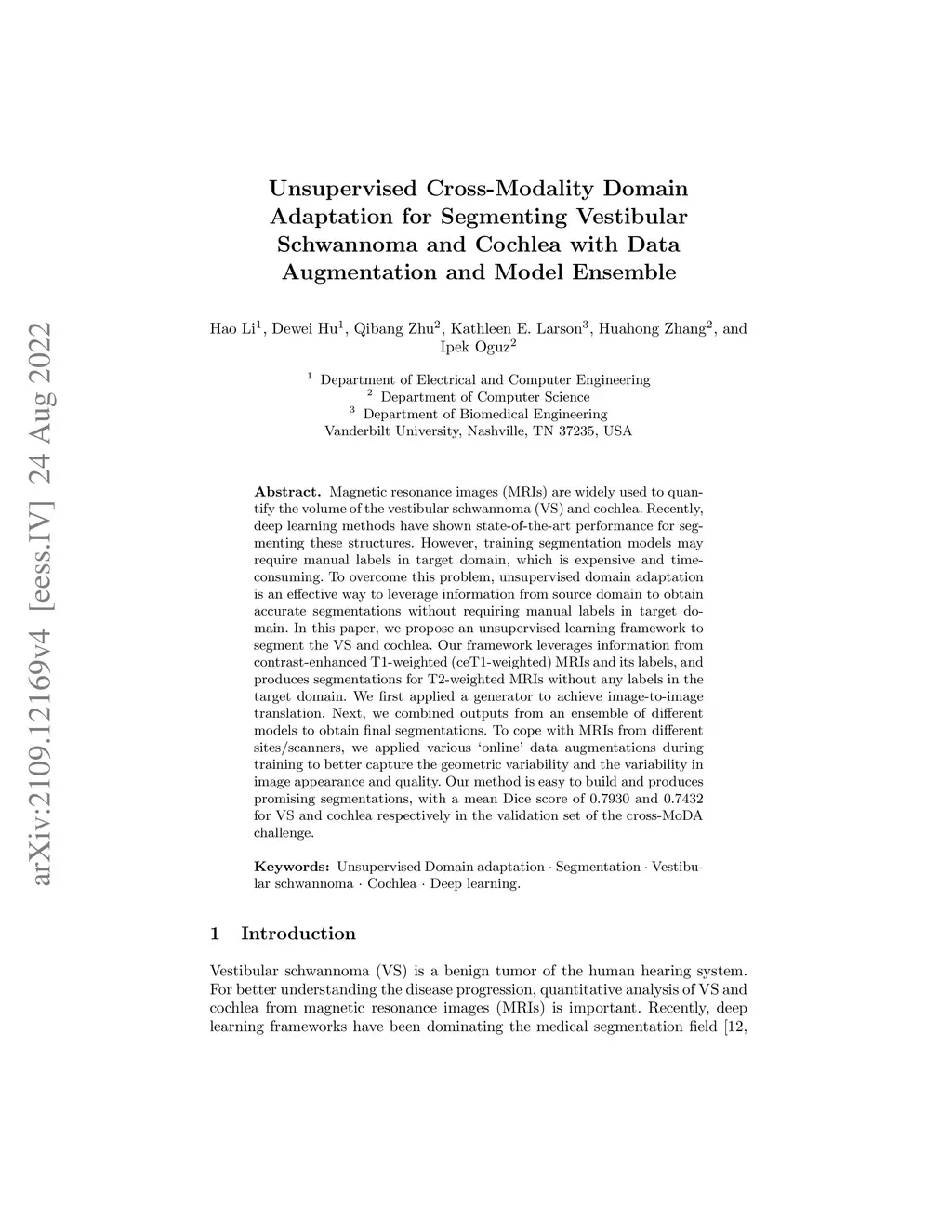 arXiv:2109.12169v4 [eess.IV] 24 Aug 2022

Unsupervised Cross-Modality Domain Adaptation for Segmenting Vestibular Schwannoma and Cochlea with Data Augmentation and Model Ensemble

Hao Li$^1$, Dewei Hu$^1$, Qibang Zhu$^2$, Kathleen E. Larson$^3$, Huahong Zhang$^2$, and Ipek Oguz$^2$

$^1$ Department of Electrical and Computer Engineering
$^2$ Department of Computer Science
$^3$ Department of Biomedical Engineering
Vanderbilt University, Nashville, TN 37235, USA

Abstract. Magnetic resonance images (MRIs) are widely used to quantify the volume of the vestibular schwannoma (VS) and cochlea. Recently, deep learning methods have shown state-of-the-art performance for segmenting these structures. However, training segmentation models may require manual labels in target domain, which is expensive and time-consuming. To overcome this problem, unsupervised domain adaptation is an effective way to leverage information from source domain to obtain accurate segmentations without requiring manual labels in target domain. In this paper, we propose an unsupervised learning framework to segment the VS and cochlea. Our framework leverages information from contrast-enhanced T1-weighted (ceT1-weighted) MRIs and its labels, and produces segmentations for T2-weighted MRIs without any labels in the target domain. We first applied a generator to achieve image-to-image translation. Next, we combined outputs from an ensemble of different models to obtain final segmentations. To cope with MRIs from different sites/scanners, we applied various 'online' data augmentations during training to better capture the geometric variability and the variability in image appearance and quality. Our method is easy to build and produces promising segmentations, with a mean Dice score of 0.7930 and 0.7432 for VS and cochlea respectively in the validation set of the cross-MoDA challenge.

Keywords: Unsupervised Domain adaptation · Segmentation · Vestibular schwannoma · Cochlea · Deep learning.

1 Introduction

Vestibular schwannoma (VS) is a benign tumor of the human hearing system. For better understanding the disease progression, quantitative analysis of VS and cochlea from magnetic resonance images (MRIs) is important. Recently, deep learning frameworks have been dominating the medical segmentation field [12,